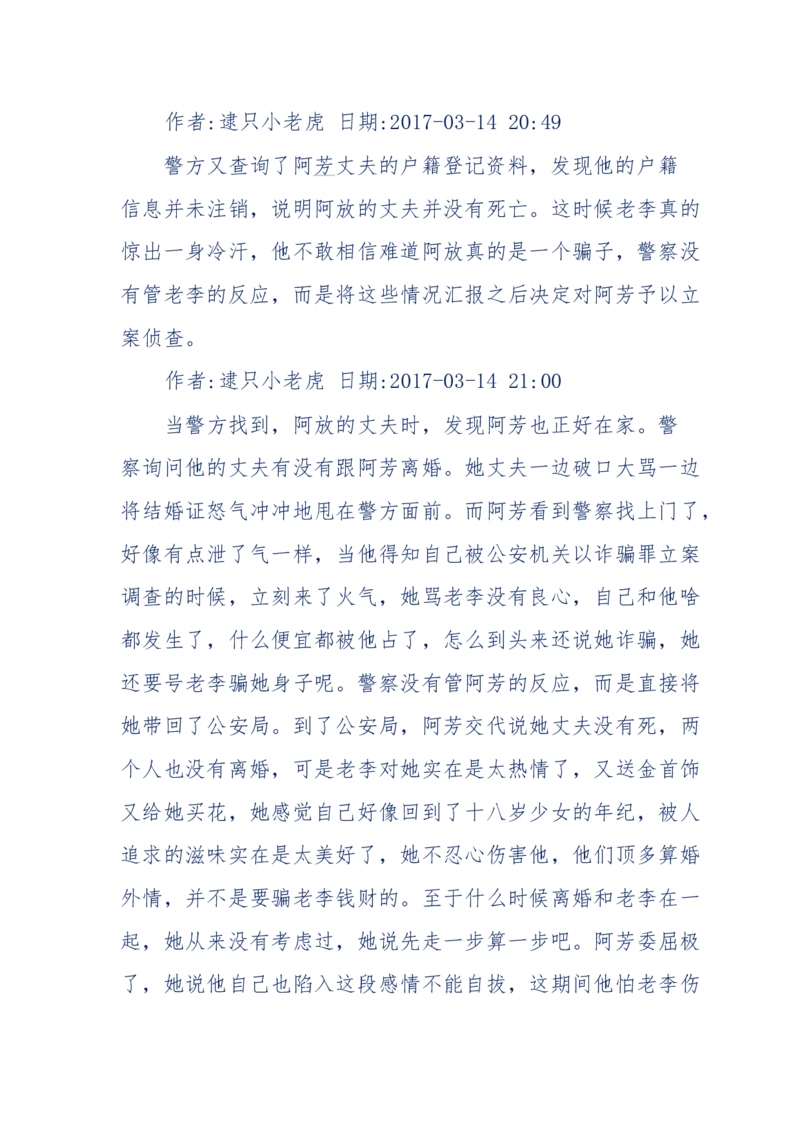 作者:逮只小老虎 日期:2017-03-14 20:49

警方又查询了阿芳丈夫的户籍登记资料，发现他的户籍信息并未注销，说明阿放的丈夫并没有死亡。这时候老李真的惊出一身冷汗，他不敢相信难道阿放真的是一个骗子，警察没有管老李的反应，而是将这些情况汇报之后决定对阿芳予以立案侦查。

作者:逮只小老虎 日期:2017-03-14 21:00

当警方找到，阿放的丈夫时，发现阿芳也正好在家。警察询问他的丈夫有没有跟阿芳离婚。她丈夫一边破口大骂一边将结婚证怒气冲冲地甩在警方面前。而阿芳看到警察找上门了，好像有点泄了气一样，当他得知自己被公安机关以诈骗罪立案调查的时候，立刻来了火气，她骂老李没有良心，自己和他啥都发生了，什么便宜都被他占了，怎么到头来还说她诈骗，她还要号老李骗她身子呢。警察没有管阿芳的反应，而是直接将她带回了公安局。到了公安局，阿芳交代说她丈夫没有死，两个人也没有离婚，可是老李对她实在是太热情了，又送金首饰又给她买花，她感觉自己好像回到了十八岁少女的年纪，被人追求的滋味实在是太美好了，她不忍心伤害他，他们顶多算婚外情，并不是要骗老李钱财的。至于什么时候离婚和老李在一起，她从来没有考虑过，她说先走一步算一步吧。阿芳委屈极了，她说他自己也陷入这段感情不能自拔，这期间他怕老李伤